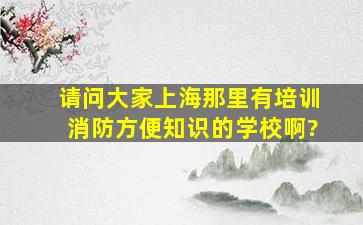 请问大家上海那里有培训消防方便知识的学校啊?